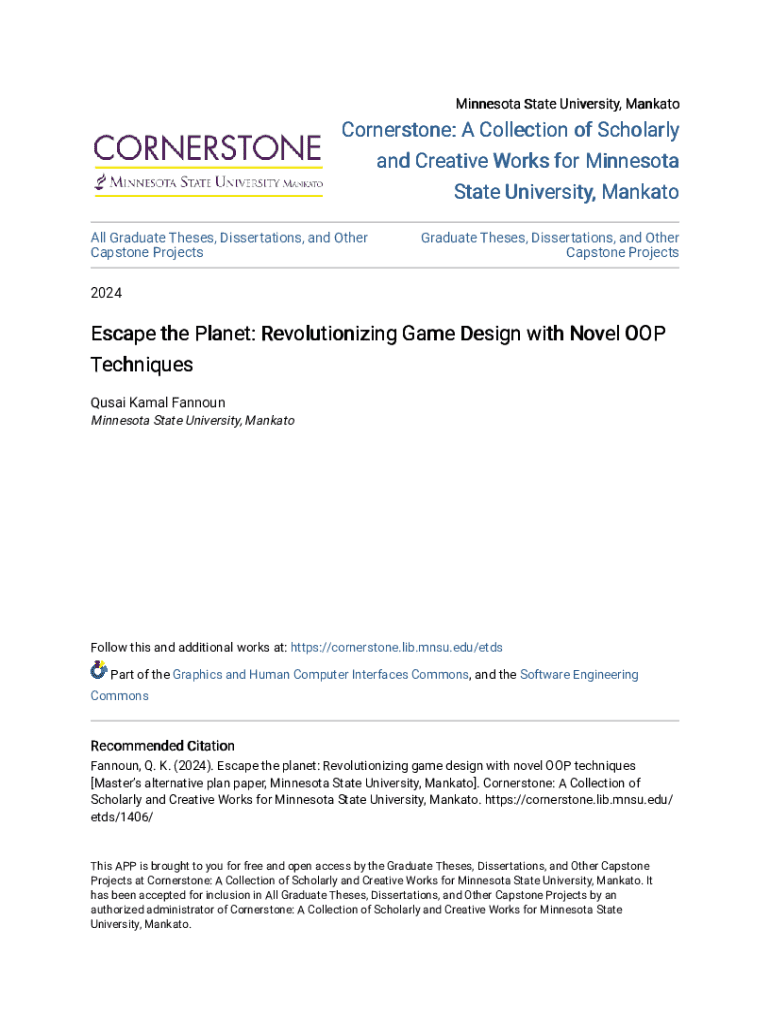 Minnesota State University, Mankato

CORNERSTONE
MINNESOTA STATE UNIVERSITY MANKATO

Cornerstone: A Collection of Scholarly and Creative Works for Minnesota State University, Mankato

All Graduate Theses, Dissertations, and Other Capstone Projects

Graduate Theses, Dissertations, and Other Capstone Projects

2024

Escape the Planet: Revolutionizing Game Design with Novel OOP Techniques

Qusai Kamal Fannoun
Minnesota State University, Mankato

Follow this and additional works at: https://cornerstone.lib.mnsu.edu/etds

Part of the Graphics and Human Computer Interfaces Commons, and the Software Engineering Commons

Recommended Citation
Fannoun, Q. K. (2024). Escape the planet: Revolutionizing game design with novel OOP techniques [Master's alternative plan paper, Minnesota State University, Mankato]. Cornerstone: A Collection of Scholarly and Creative Works for Minnesota State University, Mankato. https://cornerstone.lib.mnsu.edu/etds/1406/

This APP is brought to you for free and open access by the Graduate Theses, Dissertations, and Other Capstone Projects at Cornerstone: A Collection of Scholarly and Creative Works for Minnesota State University, Mankato. It has been accepted for inclusion in All Graduate Theses, Dissertations, and Other Capstone Projects by an authorized administrator of Cornerstone: A Collection of Scholarly and Creative Works for Minnesota State University, Mankato.